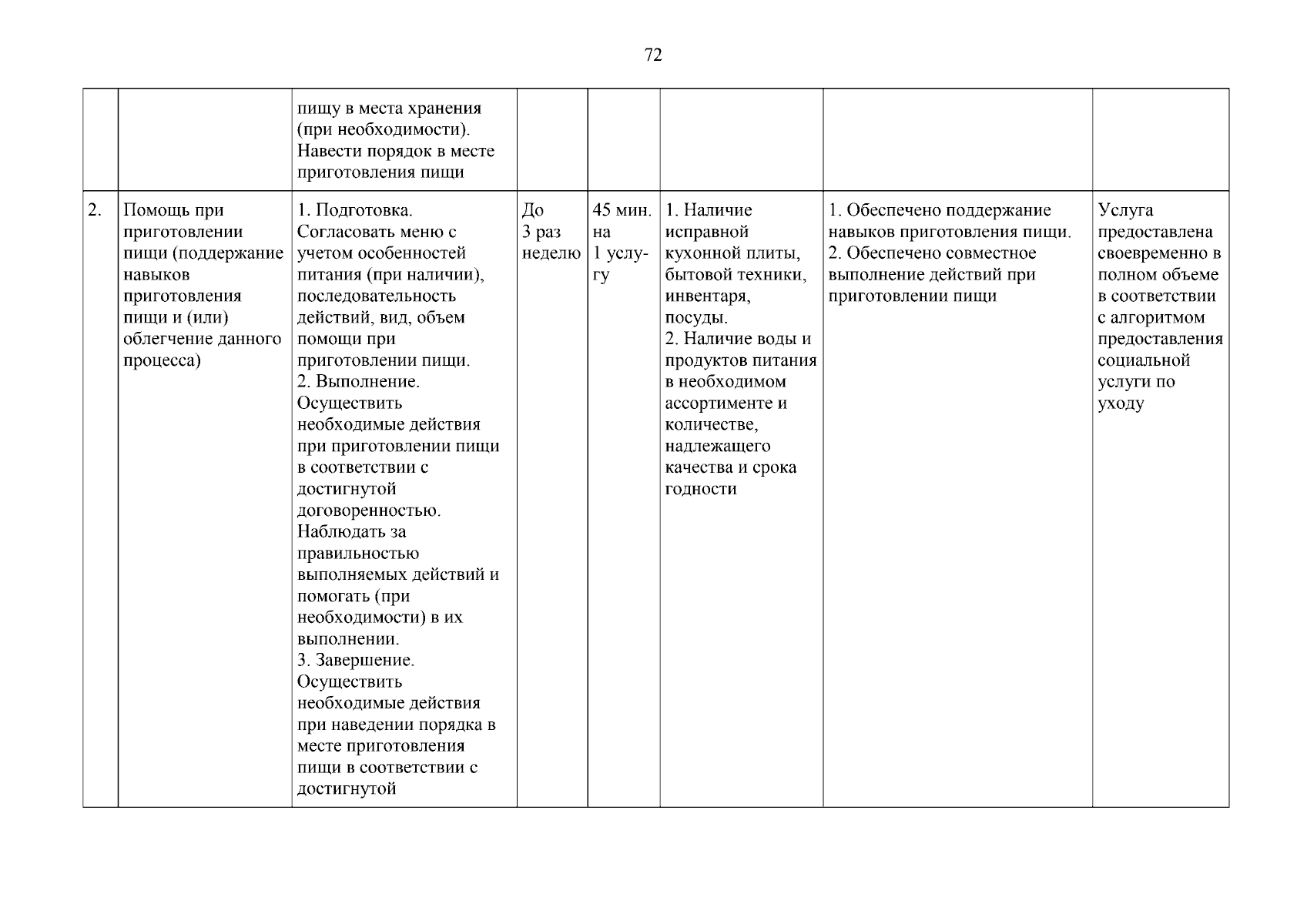 72

| | | | | | | | |
|---|---|---|---|---|---|---|---|
| | | пищу в места хранения (при необходимости). Навести порядок в месте приготовления пищи | | | | | |
| 2. | Помощь при приготовлении пищи (поддержание навыков приготовления пищи и (или) облегчение данного процесса) | 1. Подготовка. Согласовать меню с учетом особенностей питания (при наличии), последовательность действий, вид, объем помощи при приготовлении пищи. 2. Выполнение. Осуществить необходимые действия при приготовлении пищи в соответствии с достигнутой договоренностью. Наблюдать за правильностью выполняемых действий и помогать (при необходимости) в их выполнении. 3. Завершение. Осуществить необходимые действия при наведении порядка в месте приготовления пищи в соответствии с достигнутой | До 3 раз неделю | 45 мин. на 1 услугу | 1. Наличие исправной кухонной плиты, бытовой техники, инвентаря, посуды. 2. Наличие воды и продуктов питания в необходимом ассортименте и количестве, надлежащего качества и срока годности | 1. Обеспечено поддержание навыков приготовления пищи. 2. Обеспечено совместное выполнение действий при приготовлении пищи | Услуга предоставлена своевременно в полном объеме в соответствии с алгоритмом предоставления социальной услуги по уходу |